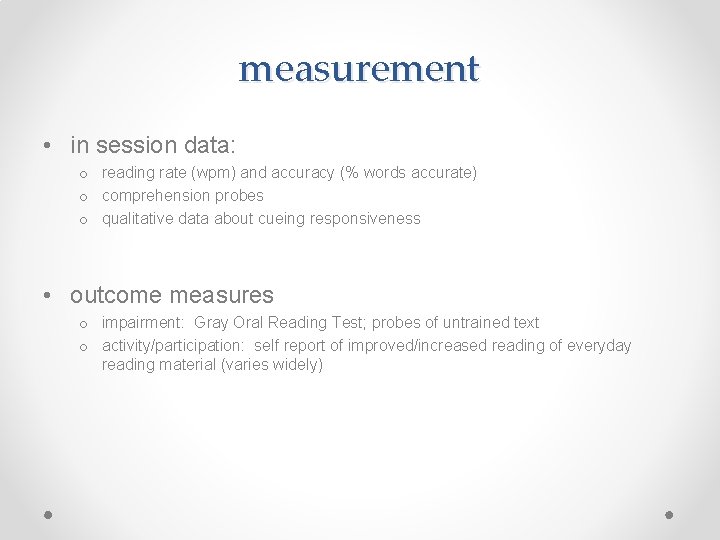 measurement

• in session data:
  o reading rate (wpm) and accuracy (% words accurate)
  o comprehension probes
  o qualitative data about cueing responsiveness

• outcome measures
  o impairment: Gray Oral Reading Test; probes of untrained text
  o activity/participation: self report of improved/increased reading of everyday reading material (varies widely)